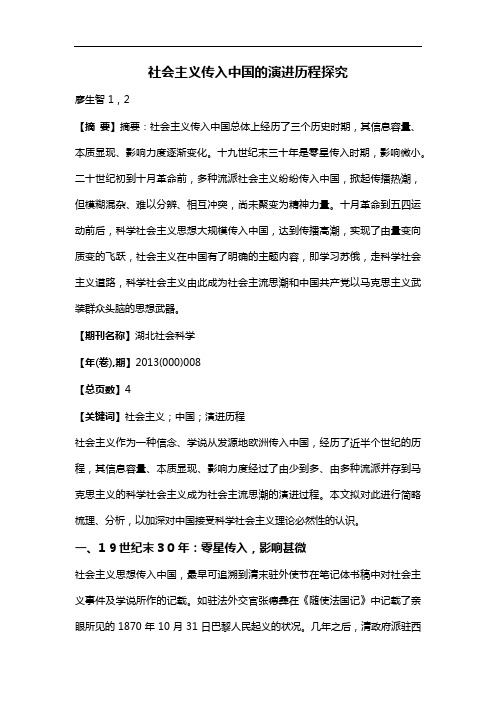 社会主义传入中国的演进历程探究

廖生智 1，2

【摘 要】摘要：社会主义传入中国总体上经历了三个历史时期，其信息容量、本质显现、影响力度逐渐变化。十九世纪末三十年是零星传入时期，影响微小。二十世纪初到十月革命前，多种流派社会主义纷纷传入中国，掀起传播热潮，但模糊混杂、难以分辨、相互冲突，尚未聚变为精神力量。十月革命到五四运动前后，科学社会主义思想大规模传入中国，达到传播高潮，实现了由量变向质变的飞跃，社会主义在中国有了明确的主题内容，即学习苏俄，走科学社会主义道路，科学社会主义由此成为社会主流思潮和中国共产党以马克思主义武装群众头脑的思想武器。

【期刊名称】湖北社会科学

【年(卷),期】2013(000)008

【总页数】4

【关键词】社会主义；中国；演进历程

社会主义作为一种信念、学说从发源地欧洲传入中国，经历了近半个世纪的历程，其信息容量、本质显现、影响力度经过了由少到多、由多种流派并存到马克思主义的科学社会主义成为社会主流思潮的演进过程。本文拟对此进行简略梳理、分析，以加深对中国接受科学社会主义理论必然性的认识。

一、19世纪末30年：零星传入，影响甚微

社会主义思想传入中国，最早可追溯到清末驻外使节在笔记体书稿中对社会主义事件及学说所作的记载。如驻法外交官张德彝在《随使法国记》中记载了亲眼所见的 1870 年 10 月 31 日巴黎人民起义的状况。几年之后，清政府派驻西